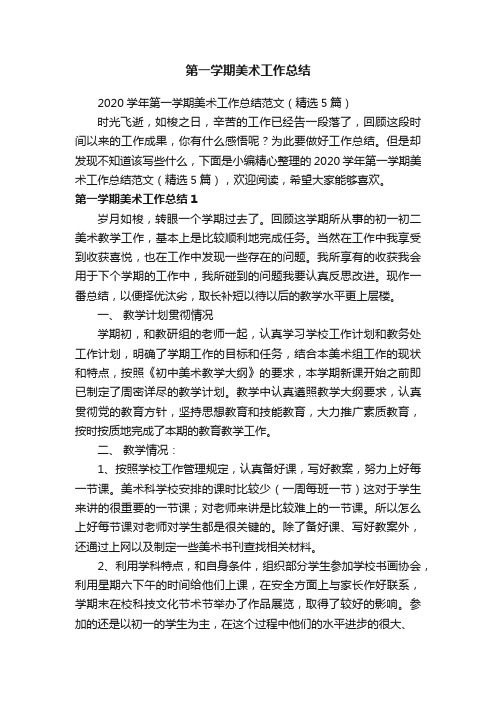 第一学期美术工作总结

2020 学年第一学期美术工作总结范文（精选 5 篇）

时光飞逝，如梭之日，辛苦的工作已经告一段落了，回顾这段时间以来的工作成果，你有什么感悟呢？为此要做好工作总结。但是却发现不知道该写些什么，下面是小编精心整理的 2020 学年第一学期美术工作总结范文（精选 5 篇），欢迎阅读，希望大家能够喜欢。

第一学期美术工作总结 1

岁月如梭，转眼一个学期过去了。回顾这学期所从事的初一初二美术教学工作，基本上是比较顺利地完成任务。当然在工作中我享受到收获喜悦，也在工作中发现一些存在的问题。我所享有的收获我会用于下个学期的工作中，我所碰到的问题我要认真反思改进。现作一番总结，以便择优汰劣，取长补短以待以后的教学水平更上层楼。

一、 教学计划贯彻情况

学期初，和教研组的老师一起，认真学习学校工作计划和教务处工作计划，明确了学期工作的目标和任务，结合本美术组工作的现状和特点，按照《初中美术教学大纲》的要求，本学期新课开始之前即已制定了周密详尽的教学计划。教学中认真遵照教学大纲要求，认真贯彻党的教育方针，坚持思想教育和技能教育，大力推广素质教育，按时按质地完成了本期的教育教学工作。

二、 教学情况：

1、按照学校工作管理规定，认真备好课，写好教案，努力上好每一节课。美术科学校安排的课时比较少（一周每班一节）这对于学生来讲的很重要的一节课；对老师来讲是比较难上的一节课。所以怎么上好每节课对老师对学生都是很关键的。除了备好课、写好教案外，还通过上网以及制定一些美术书刊查找相关材料。

2、利用学科特点，和自身条件，组织部分学生参加学校书画协会，利用星期六下午的时间给他们上课，在安全方面上与家长作好联系，学期末在校科技文化节术节举办了作品展览，取得了较好的影响。参加的还是以初一的学生为主，在这个过程中他们的水平进步的很大、